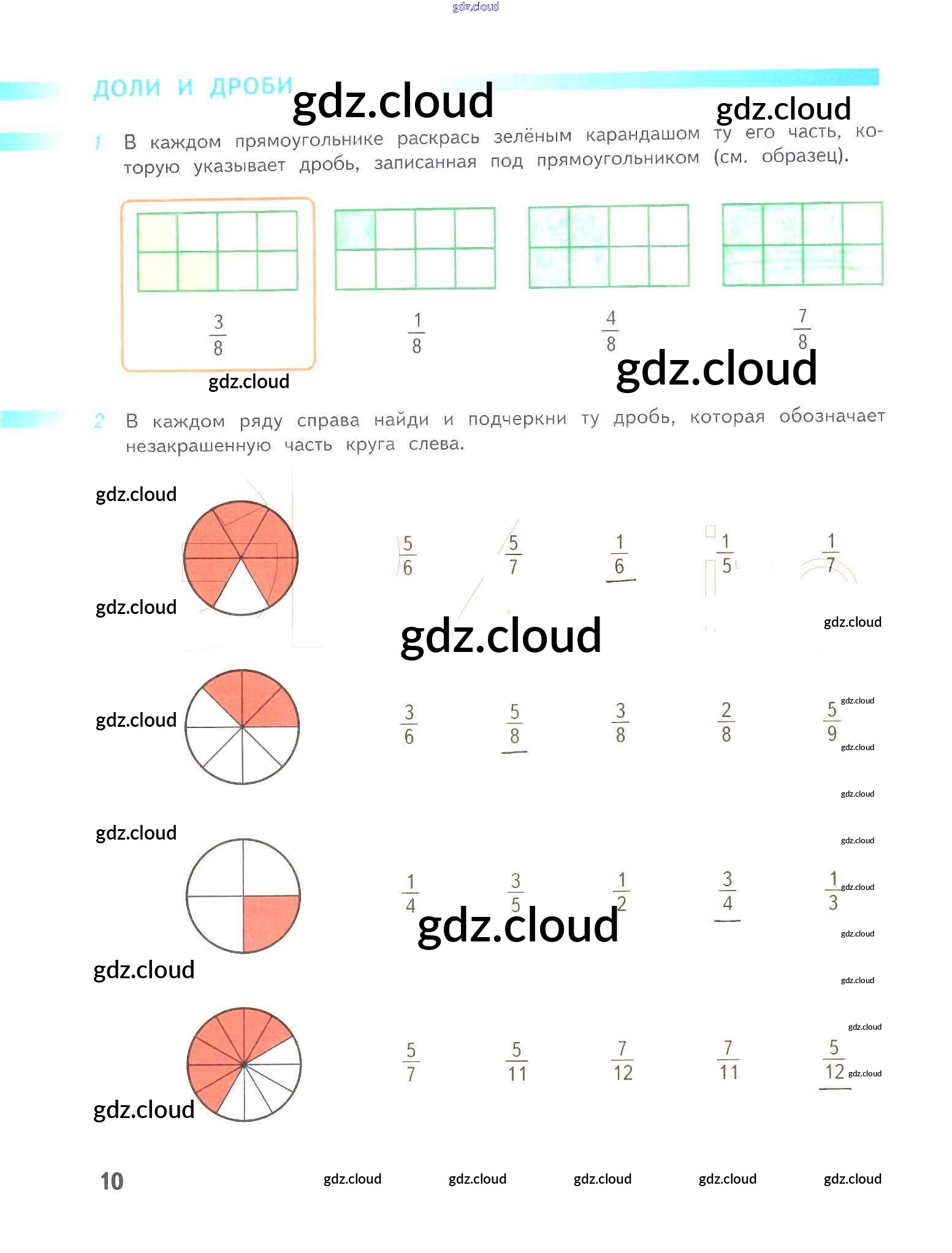 ДОЛИ И ДРОБИ

1 В каждом прямоугольнике раскрась зелёным карандашом ту его часть, которую указывает дробь, записанная под прямоугольником (см. образец).

$\frac{3}{8}$ $\frac{1}{8}$ $\frac{4}{8}$ $\frac{7}{8}$

2 В каждом ряду справа найди и подчеркни ту дробь, которая обозначает незакрашенную часть круга слева.

$\frac{5}{6}$ $\frac{5}{7}$ $\frac{1}{6}$ $\frac{1}{5}$ $\frac{1}{7}$

$\frac{3}{6}$ $\frac{5}{8}$ $\frac{3}{8}$ $\frac{2}{8}$ $\frac{5}{9}$

$\frac{1}{4}$ $\frac{3}{5}$ $\frac{1}{2}$ $\frac{3}{4}$ $\frac{1}{3}$

$\frac{5}{7}$ $\frac{5}{11}$ $\frac{7}{12}$ $\frac{7}{11}$ $\frac{5}{12}$

10

gdz.cloud